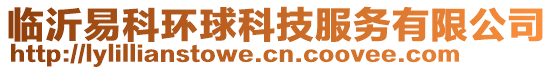 临沂易科环球科技服务有限公司
http://lylillianstowe.cn.coovee.com